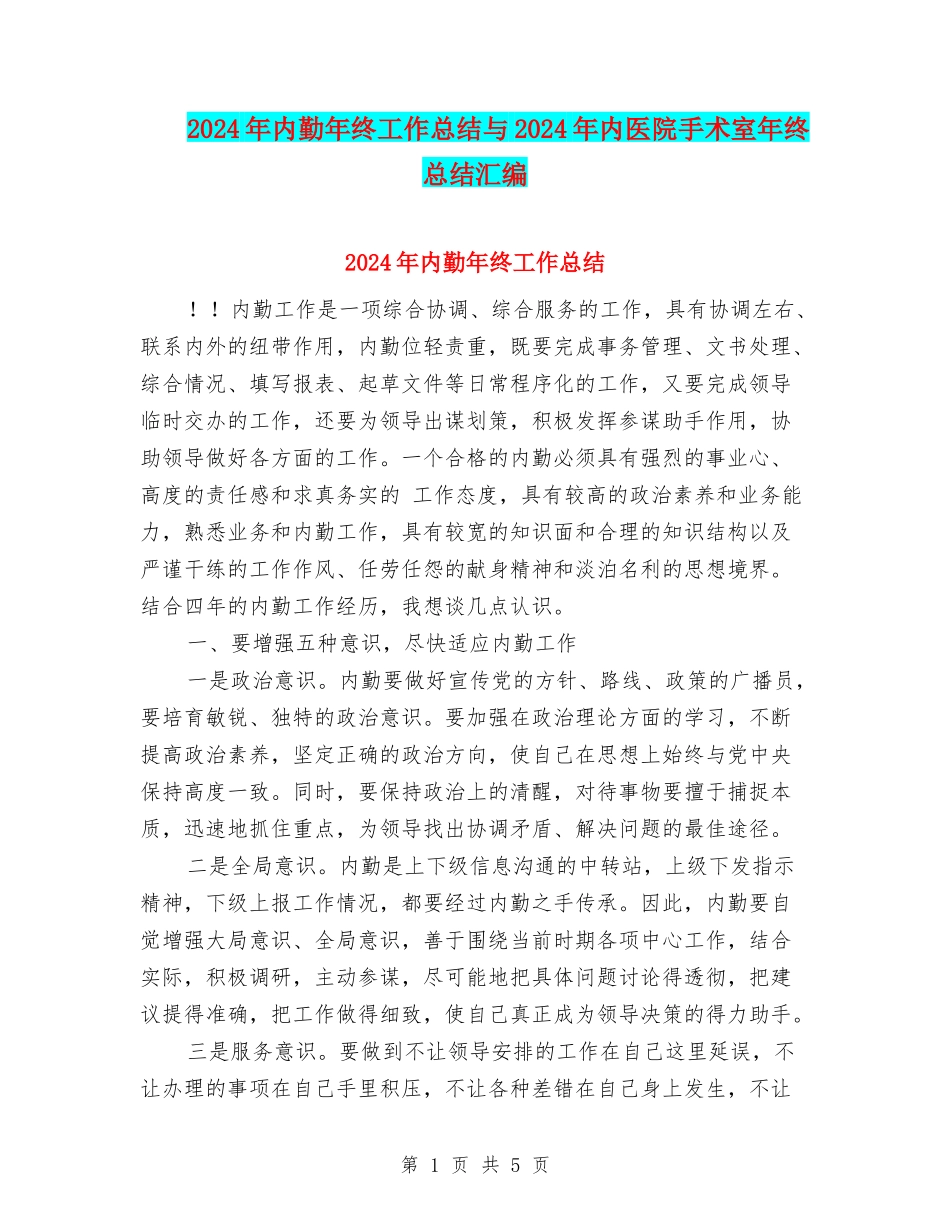 2024年内勤年终工作总结与2024年内医院手术室年终总结汇编

2024年内勤年终工作总结

！！内勤工作是一项综合协调、综合服务的工作，具有协调左右、联系内外的纽带作用，内勤位轻责重，既要完成事务管理、文书处理、综合情况、填写报表、起草文件等日常程序化的工作，又要完成领导临时交办的工作，还要为领导出谋划策，积极发挥参谋助手作用，协助领导做好各方面的工作。一个合格的内勤必须具有强烈的事业心、高度的责任感和求真务实的 工作态度，具有较高的政治素养和业务能力，熟悉业务和内勤工作，具有较宽的知识面和合理的知识结构以及严谨干练的工作作风、任劳任怨的献身精神和淡泊名利的思想境界。结合四年的内勤工作经历，我想谈几点认识。

一、要增强五种意识，尽快适应内勤工作

一是政治意识。内勤要做好宣传党的方针、路线、政策的广播员，要培育敏锐、独特的政治意识。要加强在政治理论方面的学习，不断提高政治素养，坚定正确的政治方向，使自己在思想上始终与党中央保持高度一致。同时，要保持政治上的清醒，对待事物要擅于捕捉本质，迅速地抓住重点，为领导找出协调矛盾、解决问题的最佳途径。

二是全局意识。内勤是上下级信息沟通的中转站，上级下发指示精神，下级上报工作情况，都要经过内勤之手传承。因此，内勤要自觉增强大局意识、全局意识，善于围绕当前时期各项中心工作，结合实际，积极调研，主动参谋，尽可能地把具体问题讨论得透彻，把建议提得准确，把工作做得细致，使自己真正成为领导决策的得力助手。

三是服务意识。要做到不让领导安排的工作在自己这里延误，不让办理的事项在自己手里积压，不让各种差错在自己身上发生，不让

第 1 页 共 5 页